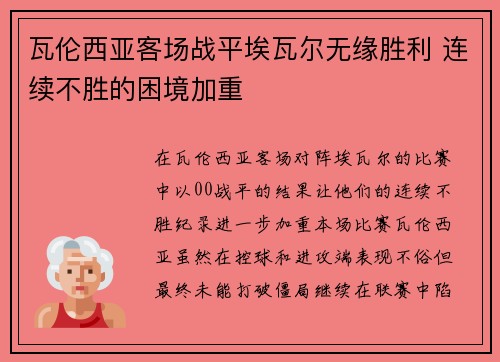 瓦伦西亚客场战平埃瓦尔无缘胜利 连续不胜的困境加重

在瓦伦西亚客场对阵埃瓦尔的比赛中以00战平的结果让他们的连续不胜纪录进一步加重本场比赛瓦伦西亚虽然在控球和进攻端表现不俗但最终未能打破僵局继续在联赛中陷